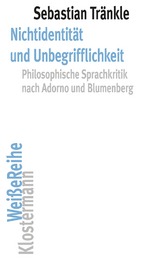 Sebastian Tränkle

Nichtidentität und Unbegrifflichkeit

Philosophische Sprachkritik nach Adorno und Blumenberg

WeißeReihe

Klostermann